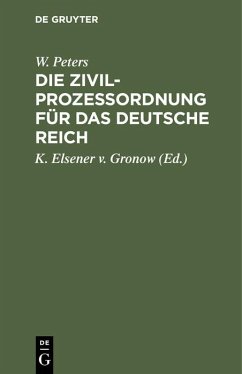 DE GRUYTER

W. Peters

DIE ZIVILPROZESSORDNUNG FÜR DAS DEUTSCHE REICH

K. Elsener v. Gronow (Ed.)

DE
G